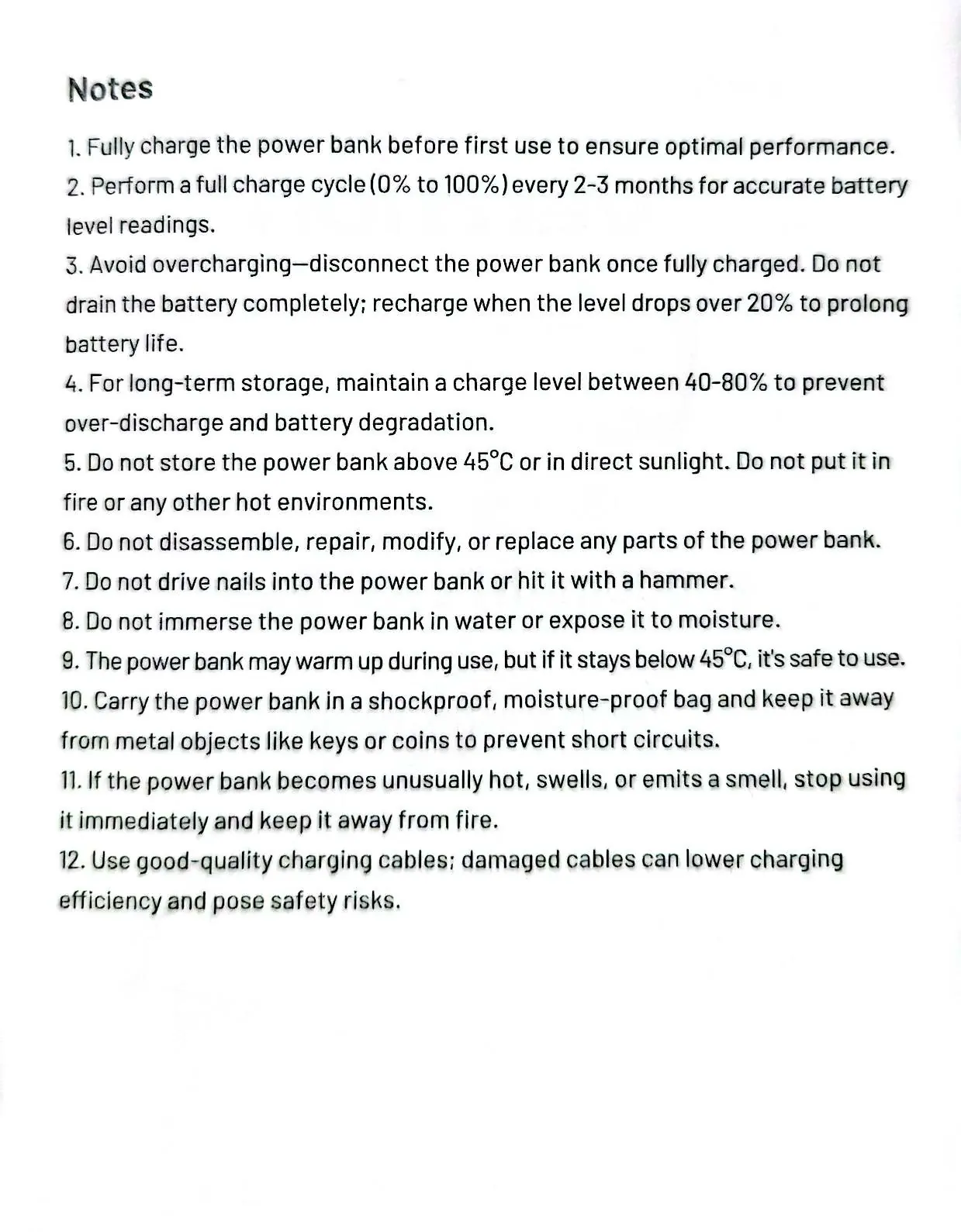 Notes

1. Fully charge the power bank before first use to ensure optimal performance.
2. Perform a full charge cycle (0% to 100%) every 2-3 months for accurate battery level readings.
3. Avoid overcharging—disconnect the power bank once fully charged. Do not drain the battery completely; recharge when the level drops over 20% to prolong battery life.
4. For long-term storage, maintain a charge level between 40-80% to prevent over-discharge and battery degradation.
5. Do not store the power bank above 45°C or in direct sunlight. Do not put it in fire or any other hot environments.
6. Do not disassemble, repair, modify, or replace any parts of the power bank.
7. Do not drive nails into the power bank or hit it with a hammer.
8. Do not immerse the power bank in water or expose it to moisture.
9. The power bank may warm up during use, but if it stays below 45°C, it's safe to use.
10. Carry the power bank in a shockproof, moisture-proof bag and keep it away from metal objects like keys or coins to prevent short circuits.
11. If the power bank becomes unusually hot, swells, or emits a smell, stop using it immediately and keep it away from fire.
12. Use good-quality charging cables; damaged cables can lower charging efficiency and pose safety risks.